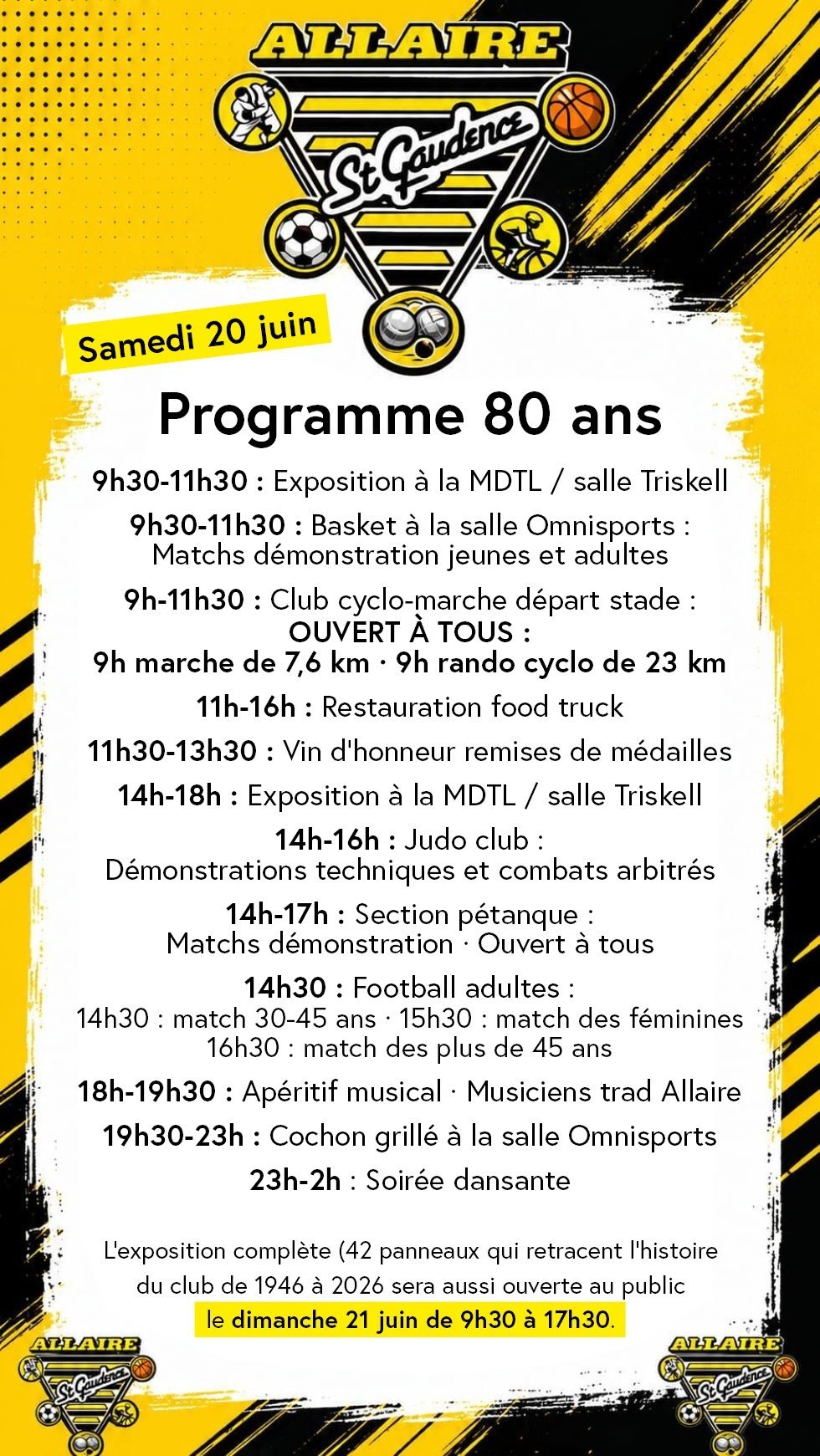 ALLAIRE
St Gaudence

Samedi 20 juin

Programme 80 ans

9h30-11h30 : Exposition à la MDTL / salle Triskell

9h30-11h30 : Basket à la salle Omnisports : Matchs démonstration jeunes et adultes

9h-11h30 : Club cyclo-marche départ stade : OUVERT À TOUS : 9h marche de 7,6 km · 9h rando cyclo de 23 km

11h-16h : Restauration food truck

11h30-13h30 : Vin d'honneur remises de médailles

14h-18h : Exposition à la MDTL / salle Triskell

14h-16h : Judo club : Démonstrations techniques et combats arbitrés

14h-17h : Section pétanque : Matchs démonstration · Ouvert à tous

14h30 : Football adultes : 14h30 : match 30-45 ans · 15h30 : match des féminines 16h30 : match des plus de 45 ans

18h-19h30 : Apéritif musical · Musiciens trad Allaire

19h30-23h : Cochon grillé à la salle Omnisports

23h-2h : Soirée dansante

L'exposition complète (42 panneaux qui retracent l'histoire du club de 1946 à 2026 sera aussi ouverte au public le dimanche 21 juin de 9h30 à 17h30.

ALLAIRE
St Gaudence

ALLAIRE
St Gaudence